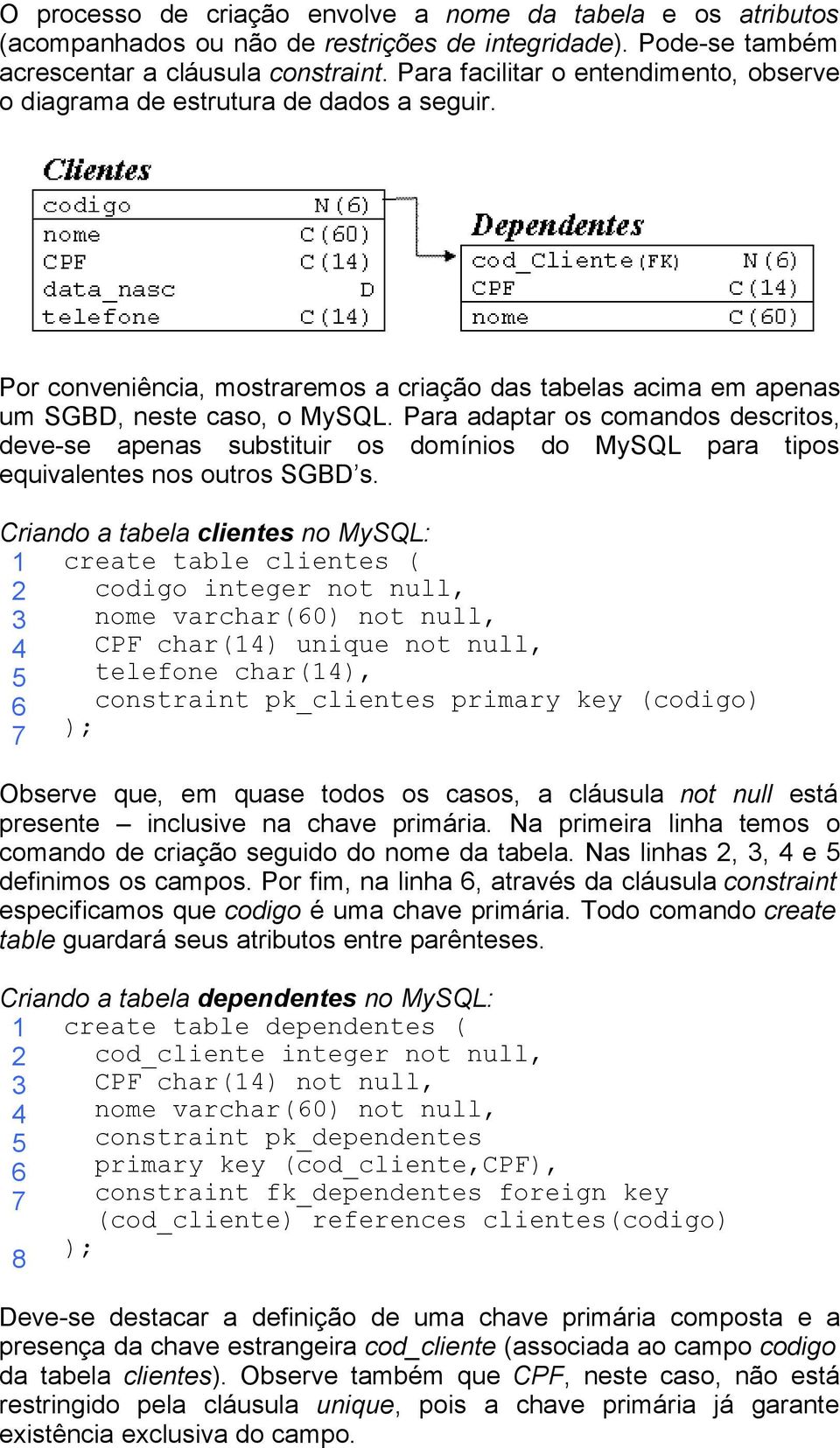 O processo de criação envolve a nome da tabela e os atributos (acompanhados ou não de restrições de integridade). Pode-se também acrescentar a cláusula constraint. Para facilitar o entendimento, observe o diagrama de estrutura de dados a seguir.

Clientes

| codigo | N(6) |
|---|---|
| nome | C(60) |
| CPF | C(14) |
| data_nasc | D |
| telefone | C(14) |

Dependentes

| cod_Cliente(FK) | N(6) |
|---|---|
| CPF | C(14) |
| nome | C(60) |

Por conveniência, mostraremos a criação das tabelas acima em apenas um SGBD, neste caso, o MySQL. Para adaptar os comandos descritos, deve-se apenas substituir os domínios do MySQL para tipos equivalentes nos outros SGBD's.

Criando a tabela clientes no MySQL:
1 create table clientes (
2 codigo integer not null,
3 nome varchar(60) not null,
4 CPF char(14) unique not null,
5 telefone char(14),
6 constraint pk_clientes primary key (codigo)
7 );

Observe que, em quase todos os casos, a cláusula not null está presente – inclusive na chave primária. Na primeira linha temos o comando de criação seguido do nome da tabela. Nas linhas 2, 3, 4 e 5 definimos os campos. Por fim, na linha 6, através da cláusula constraint especificamos que codigo é uma chave primária. Todo comando create table guardará seus atributos entre parênteses.

Criando a tabela dependentes no MySQL:
1 create table dependentes (
2 cod_cliente integer not null,
3 CPF char(14) not null,
4 nome varchar(60) not null,
5 constraint pk_dependentes
6 primary key (cod_cliente,CPF),
7 constraint fk_dependentes foreign key
(cod_cliente) references clientes(codigo)
8 );

Deve-se destacar a definição de uma chave primária composta e a presença da chave estrangeira cod_cliente (associada ao campo codigo da tabela clientes). Observe também que CPF, neste caso, não está restringido pela cláusula unique, pois a chave primária já garante existência exclusiva do campo.